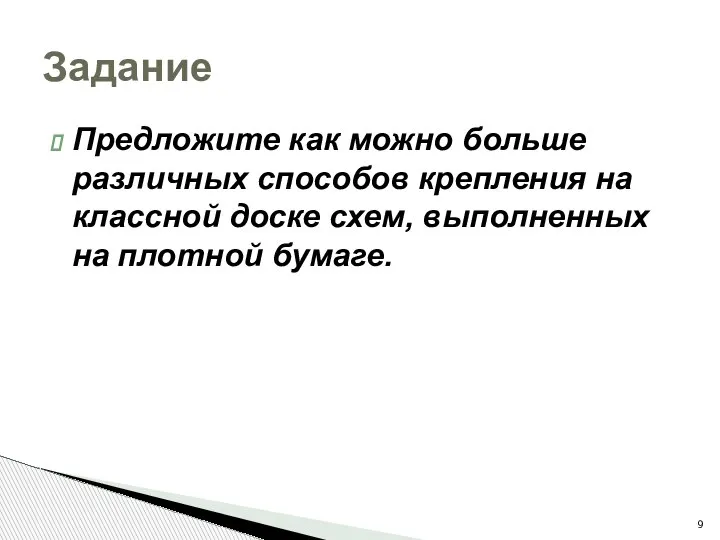 Задание

Предложите как можно больше различных способов крепления на классной доске схем, выполненных на плотной бумаге.

9